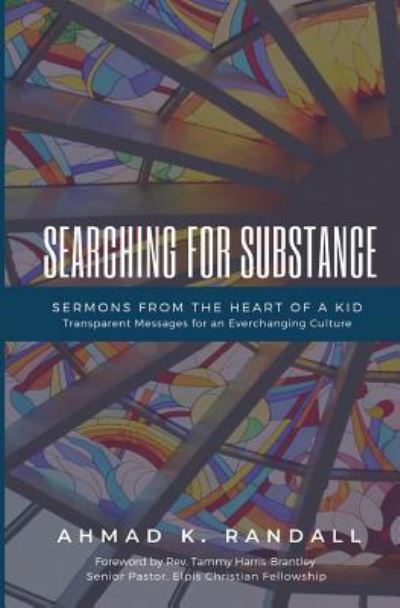 SEARCHING FOR SUBSTANCE

SERMONS FROM THE HEART OF A KID
Transparent Messages for an Everchanging Culture

AHMAD K. RANDALL

Foreword by Rev. Tammy Harris-Brantley
Senior Pastor, Elpis Christian Fellowship